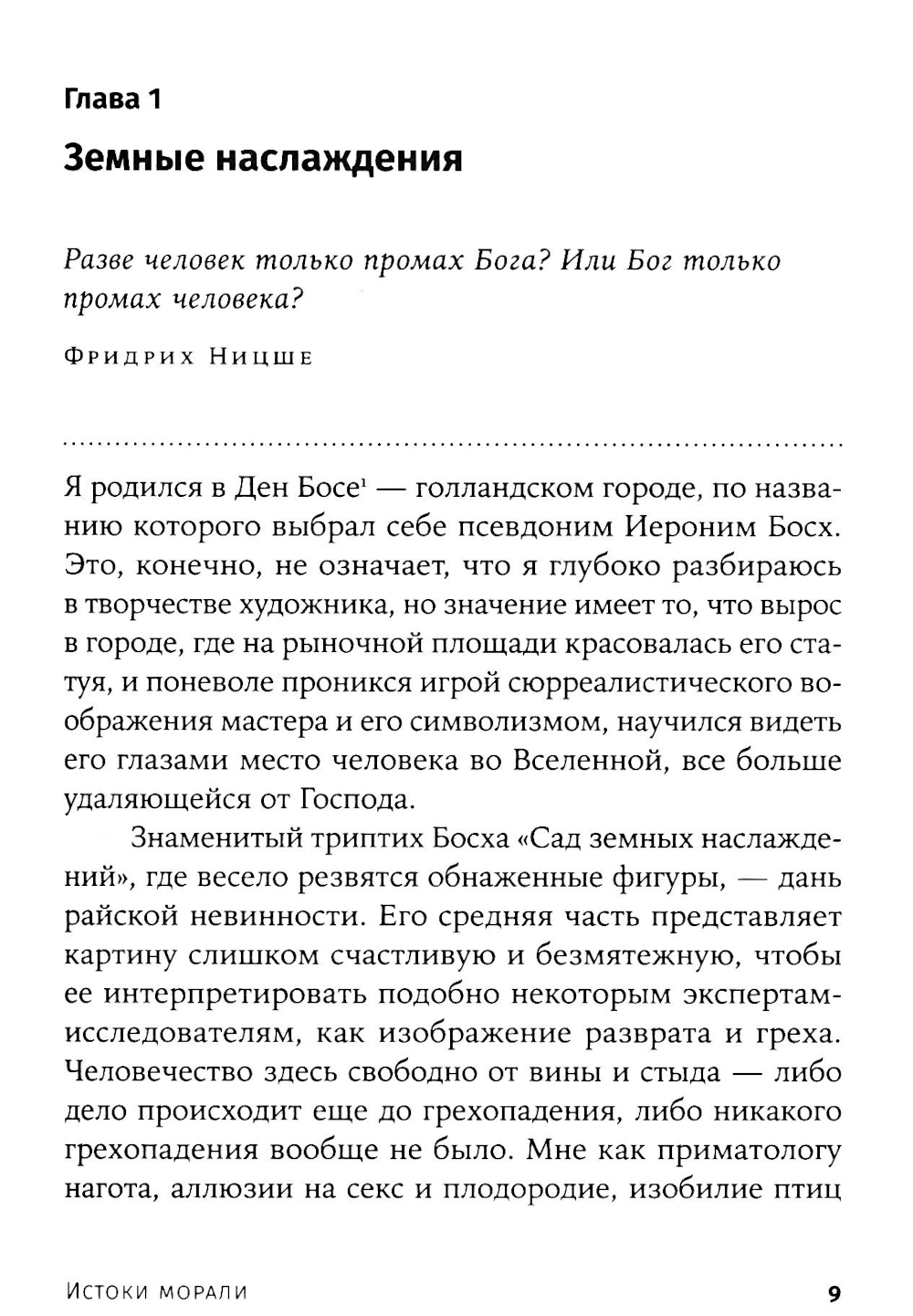 Глава 1

Земные наслаждения

Разве человек только промах Бога? Или Бог только промах человека?

Фридрих Ницше

Я родился в Ден Босе¹ — голландском городе, по названию которого выбрал себе псевдоним Иероним Босх. Это, конечно, не означает, что я глубоко разбираюсь в творчестве художника, но значение имеет то, что вырос в городе, где на рыночной площади красовалась его статуя, и поневоле проникся игрой сюрреалистического воображения мастера и его символизмом, научился видеть его глазами место человека во Вселенной, все больше удаляющейся от Господа.

Знаменитый триптих Босха «Сад земных наслаждений», где весело резвятся обнаженные фигуры, — дань райской невинности. Его средняя часть представляет картину слишком счастливую и безмятежную, чтобы ее интерпретировать подобно некоторым экспертам-исследователям, как изображение разврата и греха. Человечество здесь свободно от вины и стыда — либо дело происходит еще до грехопадения, либо никакого грехопадения вообще не было. Мне как приматологу нагота, аллюзии на секс и плодородие, изобилие птиц

Истоки морали 9